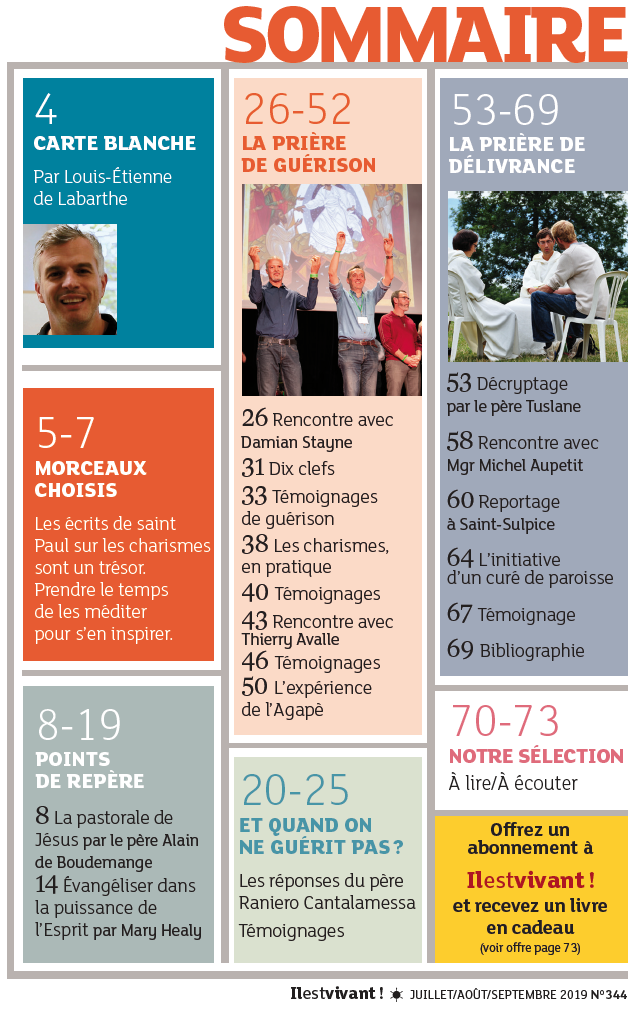 SOMMAIRE

4
CARTE BLANCHE
Par Louis-Étienne de Labarthe

5-7
MORCEAUX CHOISIS
Les écrits de saint Paul sur les charismes sont un trésor. Prendre le temps de les méditer pour s'en inspirer.

8-19
POINTS DE REPÈRE
8 La pastorale de Jésus par le père Alain de Boudemange
14 Évangéliser dans la puissance de l'Esprit par Mary Healy

26-52
LA PRIÈRE DE GUÉRISON
26 Rencontre avec Damian Stayne
31 Dix clefs
33 Témoignages de guérison
38 Les charismes, en pratique
40 Témoignages
43 Rencontre avec Thierry Avalle
46 Témoignages
50 L'expérience de l'Agapè

20-25
ET QUAND ON NE GUÉRIT PAS ?
Les réponses du père Raniero Cantalamessa
Témoignages

53-69
LA PRIÈRE DE DÉLIVRANCE
53 Décryptage par le père Tuslane
58 Rencontre avec Mgr Michel Aupetit
60 Reportage à Saint-Sulpice
64 L'initiative d'un curé de paroisse
67 Témoignage
69 Bibliographie

70-73
NOTRE SÉLECTION
À lire/À écouter

Offrez un abonnement à Ilestvivant ! et recevez un livre en cadeau
(voir offre page 73)

Ilestvivant ! JUILLET/AOÛT/SEPTEMBRE 2019 N°344